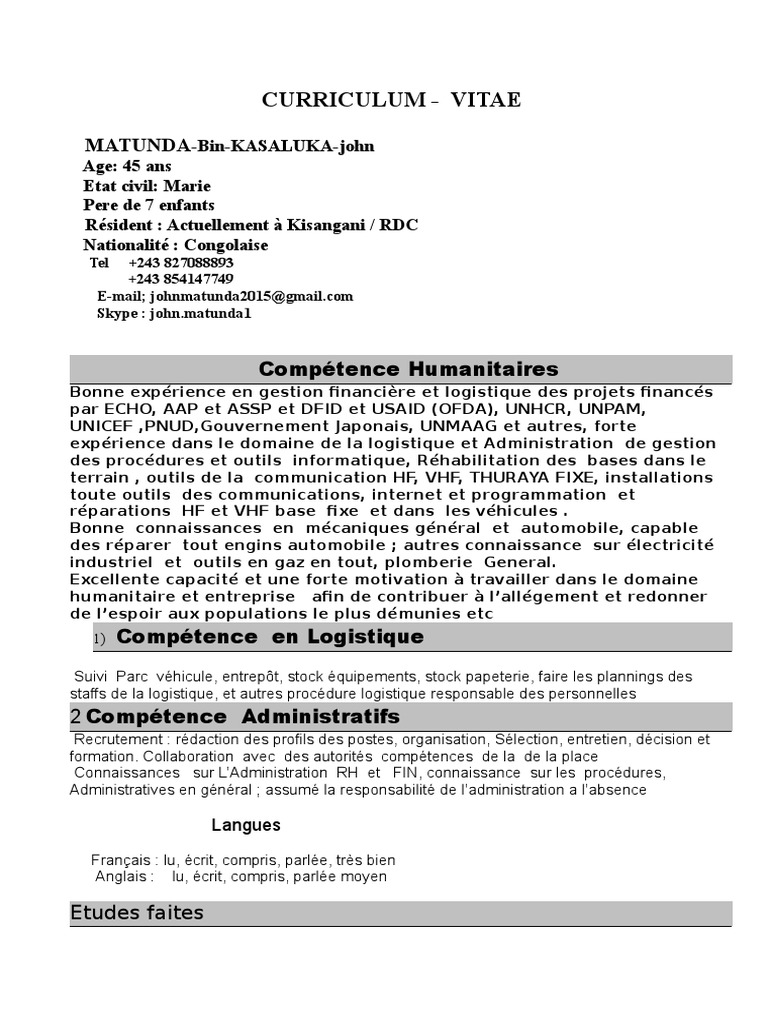 CURRICULUM - VITAE

MATUNDA-Bin-KASALUKA-john
Age: 45 ans
Etat civil: Marie
Pere de 7 enfants
Résident : Actuellement à Kisangani / RDC
Nationalité : Congolaise
Tel +243 827088893
+243 854147749
E-mail; johnmatunda2015@gmail.com
Skype : john.matunda1

Compétence Humanitaires

Bonne expérience en gestion financière et logistique des projets financés par ECHO, AAP et ASSP et DFID et USAID (OFDA), UNHCR, UNPAM, UNICEF ,PNUD,Gouvernement Japonais, UNMAAG et autres, forte expérience dans le domaine de la logistique et Administration de gestion des procédures et outils informatique, Réhabilitation des bases dans le terrain , outils de la communication HF, VHF, THURAYA FIXE, installations toute outils des communications, internet et programmation et réparations HF et VHF base fixe et dans les véhicules .
Bonne connaissances en mécaniques général et automobile, capable des réparer tout engins automobile ; autres connaissance sur électricité industriel et outils en gaz en tout, plomberie General.
Excellente capacité et une forte motivation à travailler dans le domaine humanitaire et entreprise afin de contribuer à l'allégement et redonner de l'espoir aux populations le plus démunies etc

1) Compétence en Logistique

Suivi Parc véhicule, entrepôt, stock équipements, stock papeterie, faire les plannings des staffs de la logistique, et autres procédure logistique responsable des personnelles

2 Compétence Administratifs

Recrutement : rédaction des profils des postes, organisation, Sélection, entretien, décision et formation. Collaboration avec des autorités compétences de la de la place
Connaissances sur L'Administration RH et FIN, connaissance sur les procédures, Administratives en général ; assumé la responsabilité de l'administration a l'absence

Langues

Français : lu, écrit, compris, parlée, très bien
Anglais : lu, écrit, compris, parlée moyen

Etudes faites